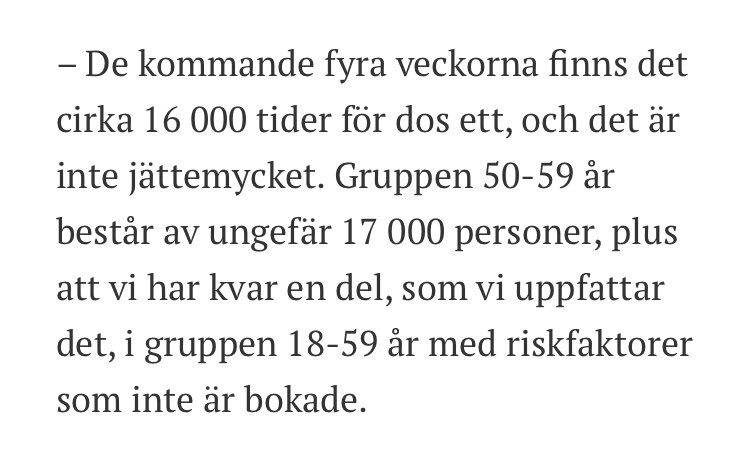 – De kommande fyra veckorna finns det cirka 16 000 tider för dos ett, och det är inte jättemycket. Gruppen 50-59 år består av ungefär 17 000 personer, plus att vi har kvar en del, som vi uppfattar det, i gruppen 18-59 år med riskfaktorer som inte är bokade.